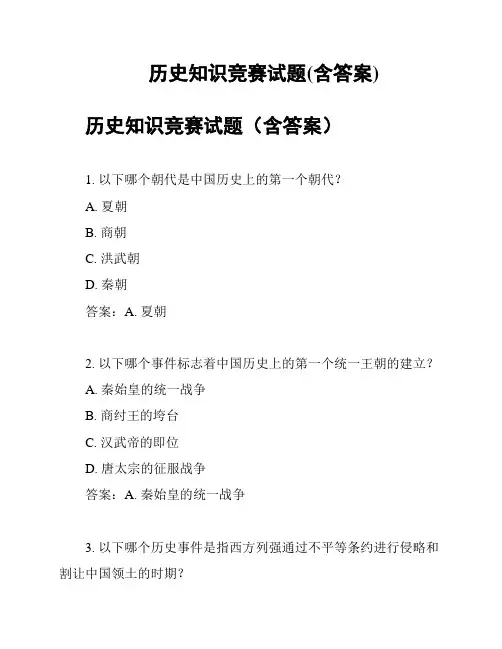 历史知识竞赛试题(含答案)

历史知识竞赛试题（含答案）

1. 以下哪个朝代是中国历史上的第一个朝代？

A. 夏朝

B. 商朝

C. 洪武朝

D. 秦朝

答案：A. 夏朝

2. 以下哪个事件标志着中国历史上的第一个统一王朝的建立？

A. 秦始皇的统一战争

B. 商纣王的垮台

C. 汉武帝的即位

D. 唐太宗的征服战争

答案：A. 秦始皇的统一战争

3. 以下哪个历史事件是指西方列强通过不平等条约进行侵略和割让中国领土的时期？